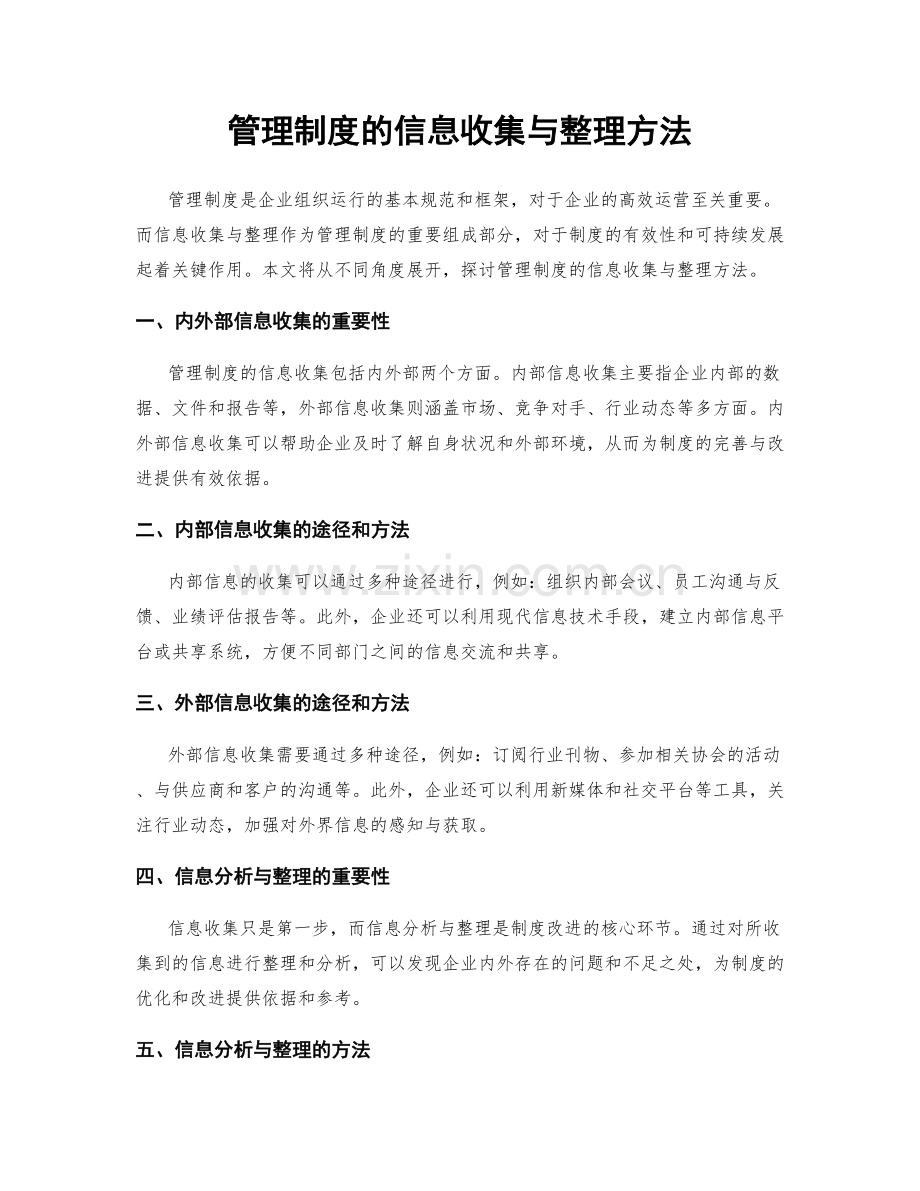 管理制度的信息收集与整理方法

管理制度是企业组织运行的基本规范和框架，对于企业的高效运营至关重要。而信息收集与整理作为管理制度的重要组成部分，对于制度的有效性和可持续发展起着关键作用。本文将从不同角度展开，探讨管理制度的信息收集与整理方法。

一、内外部信息收集的重要性

管理制度的信息收集包括内外部两个方面。内部信息收集主要指企业内部的数据、文件和报告等，外部信息收集则涵盖市场、竞争对手、行业动态等多方面。内外部信息收集可以帮助企业及时了解自身状况和外部环境，从而为制度的完善与改进提供有效依据。

二、内部信息收集的途径和方法

内部信息的收集可以通过多种途径进行，例如：组织内部会议、员工沟通与反馈、业绩评估报告等。此外，企业还可以利用现代信息技术手段，建立内部信息平台或共享系统，方便不同部门之间的信息交流和共享。

三、外部信息收集的途径和方法

外部信息收集需要通过多种途径，例如：订阅行业刊物、参加相关协会的活动、与供应商和客户的沟通等。此外，企业还可以利用新媒体和社交平台等工具，关注行业动态，加强对外界信息的感知与获取。

四、信息分析与整理的重要性

信息收集只是第一步，而信息分析与整理是制度改进的核心环节。通过对所收集到的信息进行整理和分析，可以发现企业内外存在的问题和不足之处，为制度的优化和改进提供依据和参考。

五、信息分析与整理的方法

www.zixin.com.cn